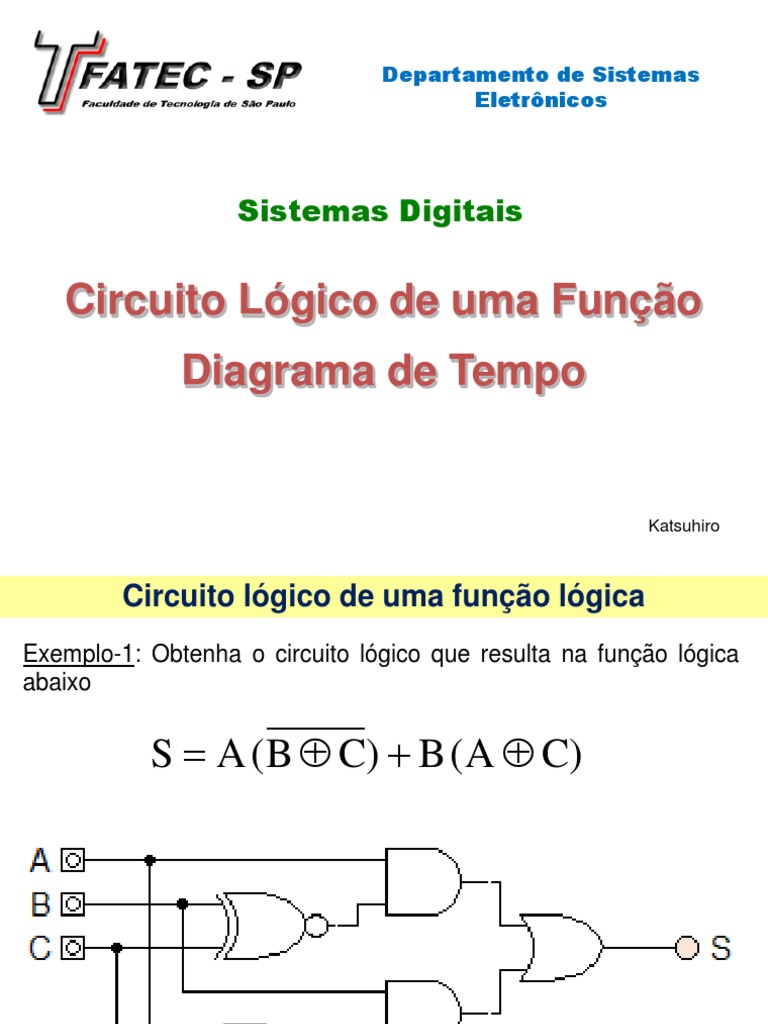 FATEC - SP
Faculdade de Tecnologia de São Paulo

Departamento de Sistemas Eletrônicos

Sistemas Digitais

Circuito Lógico de uma Função
Diagrama de Tempo

Katsuhiro

Circuito lógico de uma função lógica

Exemplo-1: Obtenha o circuito lógico que resulta na função lógica abaixo

$S = A(\overline{B \oplus C}) + B(A \oplus C)$

A
B
C
S